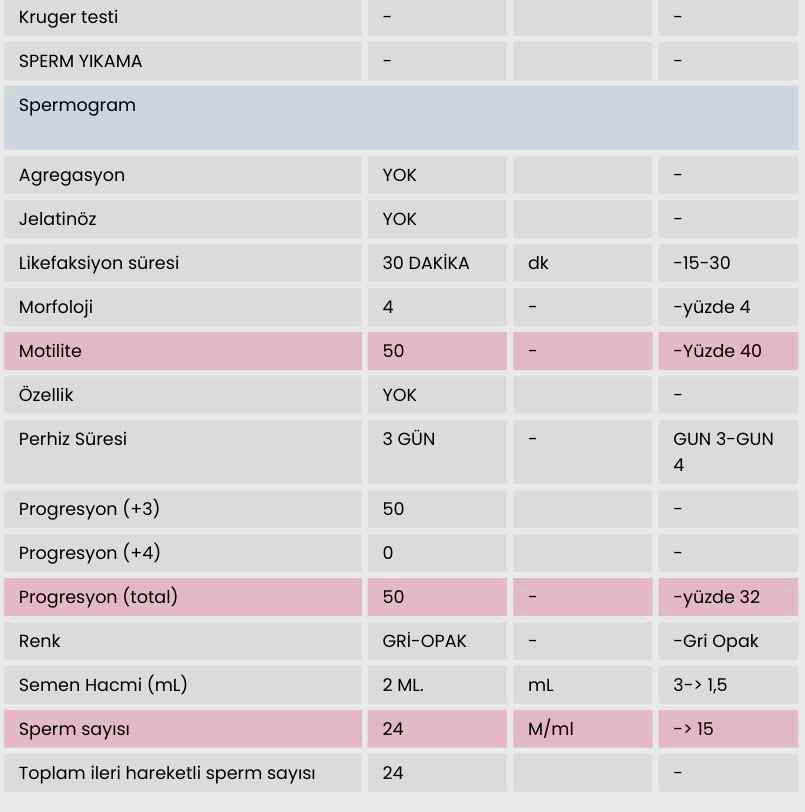 | Kruger testi | - | | - |
|---|---|---|---|
| SPERM YIKAMA | - | | - |
| Spermogram | | | |
| Agregasyon | YOK | | - |
| Jelatinöz | YOK | | - |
| Likefaksiyon süresi | 30 DAKİKA | dk | -15-30 |
| Morfoloji | 4 | - | -yüzde 4 |
| Motilite | 50 | - | -Yüzde 40 |
| Özellik | YOK | | - |
| Perhiz Süresi | 3 GÜN | - | GUN 3-GUN 4 |
| Progresyon (+3) | 50 | | - |
| Progresyon (+4) | 0 | | - |
| Progresyon (total) | 50 | - | -yüzde 32 |
| Renk | GRİ-OPAK | - | -Gri Opak |
| Semen Hacmi (mL) | 2 ML. | mL | 3-> 1,5 |
| Sperm sayısı | 24 | M/ml | -> 15 |
| Toplam ileri hareketli sperm sayısı | 24 | | - |